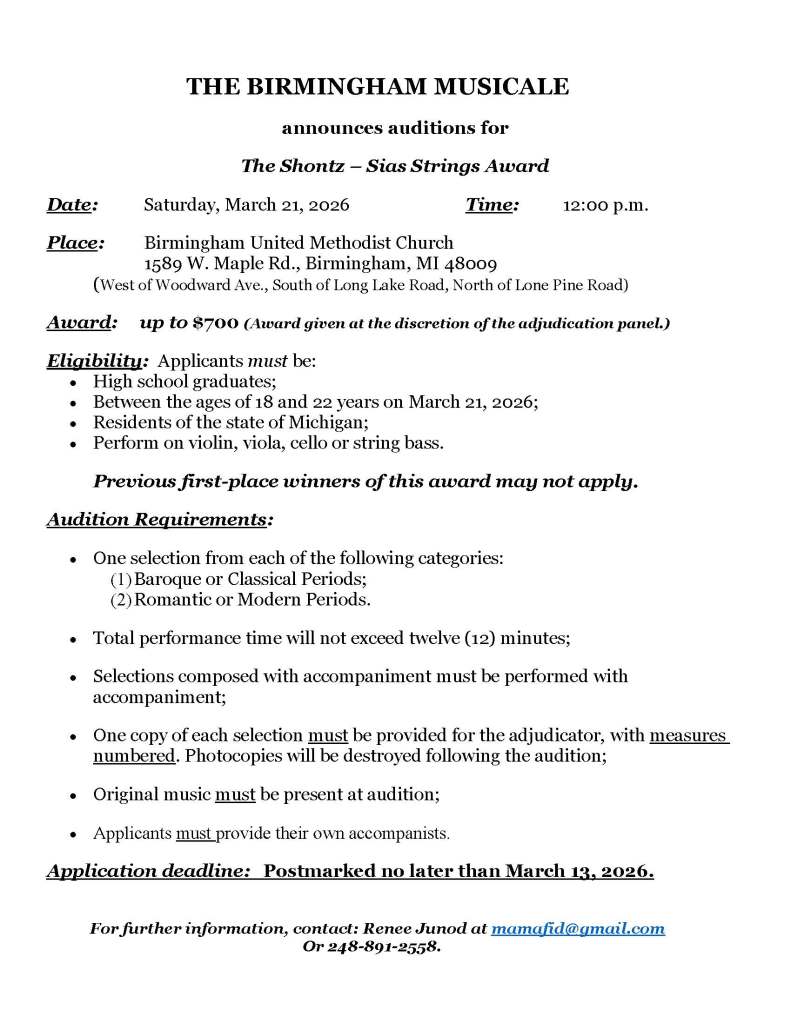 THE BIRMINGHAM MUSICALE

announces auditions for

The Shontz – Sias Strings Award

Date: Saturday, March 21, 2026 Time: 12:00 p.m.

Place: Birmingham United Methodist Church
1589 W. Maple Rd., Birmingham, MI 48009
(West of Woodward Ave., South of Long Lake Road, North of Lone Pine Road)

Award: up to $700 (Award given at the discretion of the adjudication panel.)

Eligibility: Applicants must be:
• High school graduates;
• Between the ages of 18 and 22 years on March 21, 2026;
• Residents of the state of Michigan;
• Perform on violin, viola, cello or string bass.

Previous first-place winners of this award may not apply.

Audition Requirements:

• One selection from each of the following categories:
(1) Baroque or Classical Periods;
(2) Romantic or Modern Periods.

• Total performance time will not exceed twelve (12) minutes;

• Selections composed with accompaniment must be performed with accompaniment;

• One copy of each selection must be provided for the adjudicator, with measures numbered. Photocopies will be destroyed following the audition;

• Original music must be present at audition;

• Applicants must provide their own accompanists.

Application deadline: Postmarked no later than March 13, 2026.

For further information, contact: Renee Junod at mamafid@gmail.com
Or 248-891-2558.